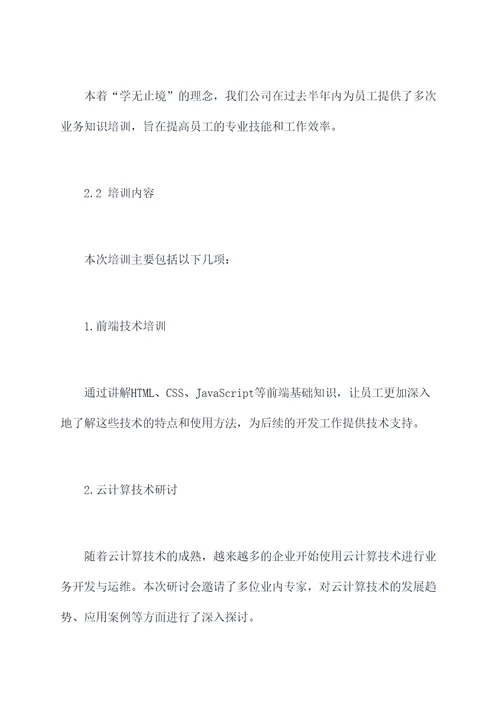 本着“学无止境”的理念，我们公司在过去半年内为员工提供了多次业务知识培训，旨在提高员工的专业技能和工作效率。

2.2 培训内容

本次培训主要包括以下几项：

1.前端技术培训

通过讲解HTML、CSS、JavaScript等前端基础知识，让员工更加深入地了解这些技术的特点和使用方法，为后续的开发工作提供技术支持。

2.云计算技术研讨

随着云计算技术的成熟，越来越多的企业开始使用云计算技术进行业务开发与运维。本次研讨会邀请了多位业内专家，对云计算技术的发展趋势、应用案例等方面进行了深入探讨。